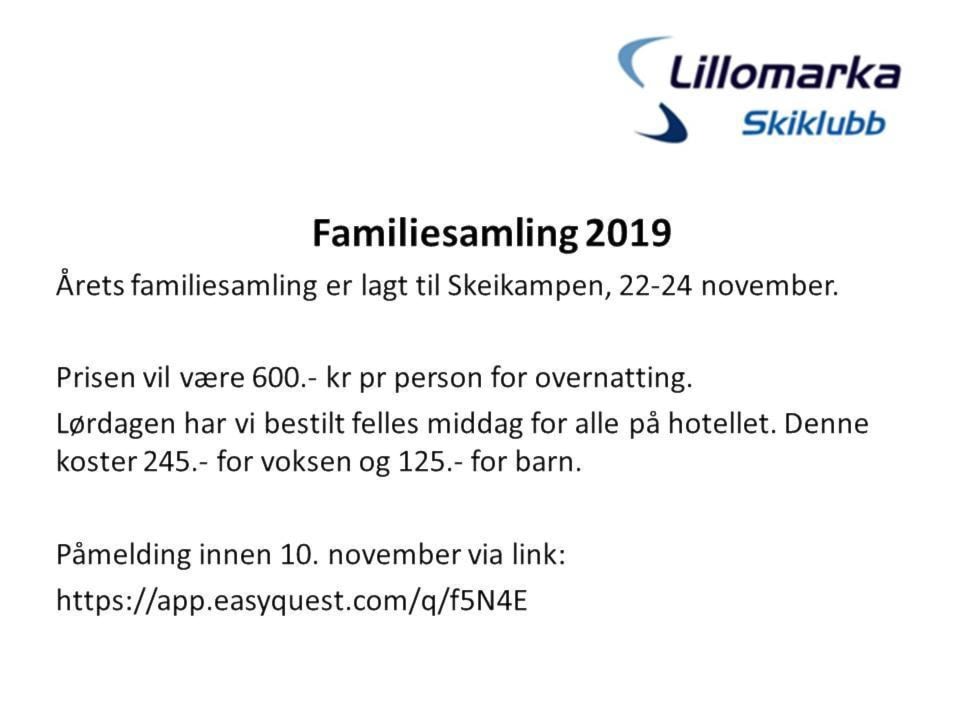 Lillomarka
Skiklubb

Familiesamling 2019

Årets familiesamling er lagt til Skeikampen, 22-24 november.

Prisen vil være 600.- kr pr person for overnatting.

Lørdagen har vi bestilt felles middag for alle på hotellet. Denne koster 245.- for voksen og 125.- for barn.

Påmelding innen 10. november via link:
https://app.easyquest.com/q/f5N4E